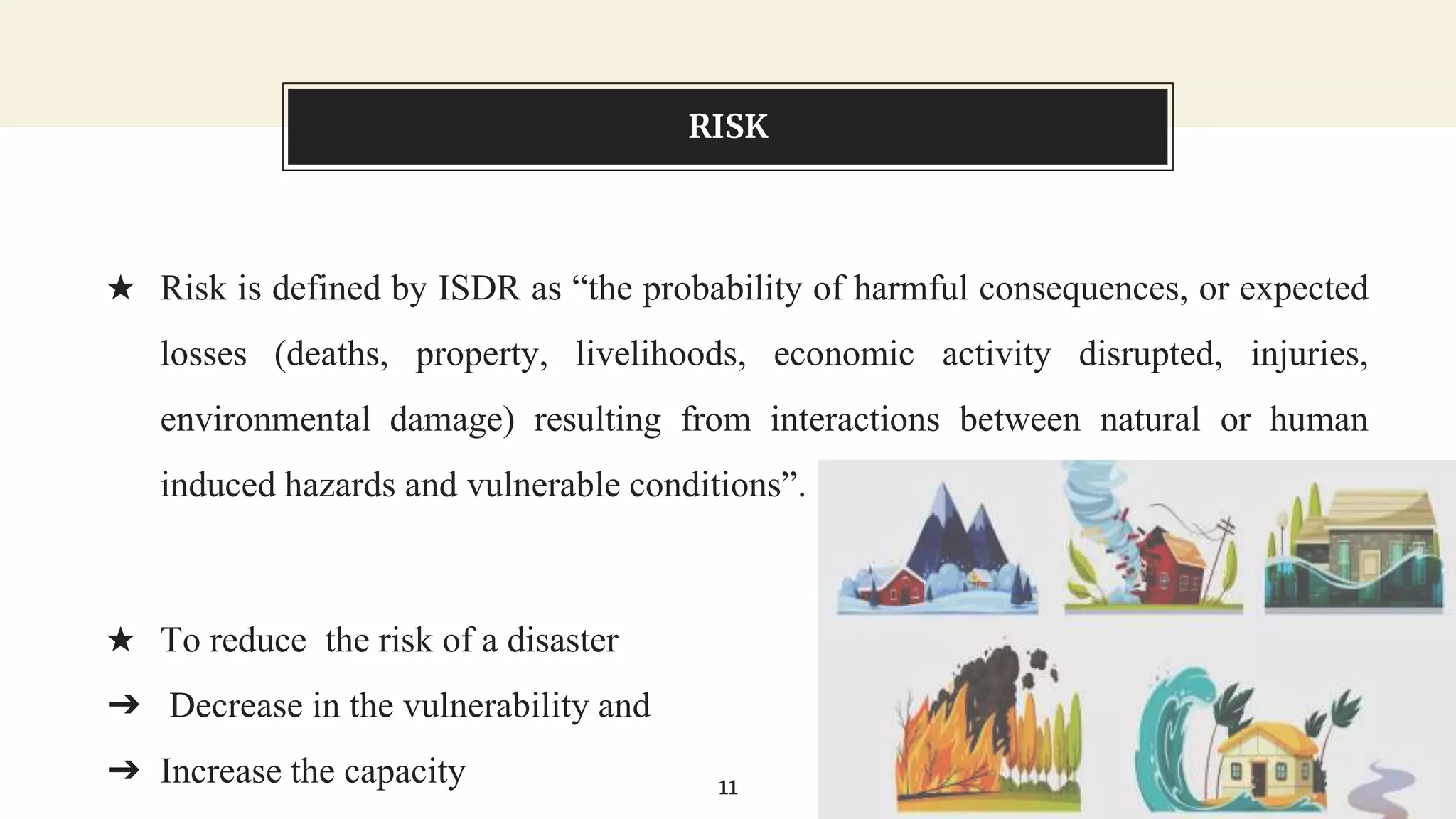 RISK

★ Risk is defined by ISDR as “the probability of harmful consequences, or expected losses (deaths, property, livelihoods, economic activity disrupted, injuries, environmental damage) resulting from interactions between natural or human induced hazards and vulnerable conditions”.

★ To reduce the risk of a disaster
➔ Decrease in the vulnerability and
➔ Increase the capacity

11